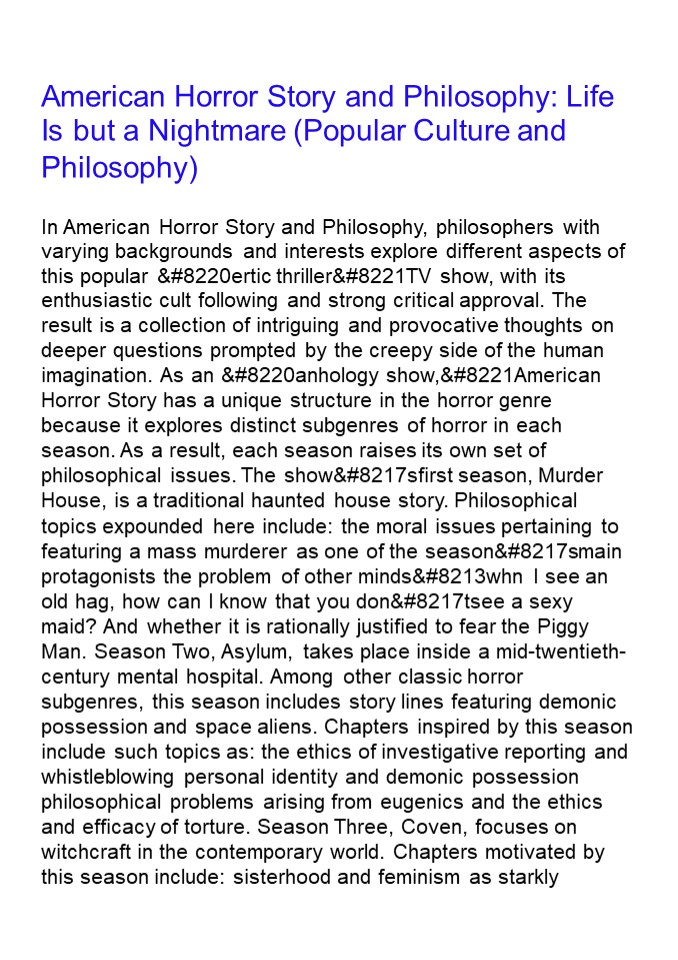 American Horror Story and Philosophy: Life Is but a Nightmare (Popular Culture and Philosophy)

In American Horror Story and Philosophy, philosophers with varying backgrounds and interests explore different aspects of this popular &#8220ertic thriller&#8221TV show, with its enthusiastic cult following and strong critical approval. The result is a collection of intriguing and provocative thoughts on deeper questions prompted by the creepy side of the human imagination. As an &#8220anhology show,&#8221American Horror Story has a unique structure in the horror genre because it explores distinct subgenres of horror in each season. As a result, each season raises its own set of philosophical issues. The show&#8217sfirst season, Murder House, is a traditional haunted house story. Philosophical topics expounded here include: the moral issues pertaining to featuring a mass murderer as one of the season&#8217smain protagonists the problem of other minds&#8213whn I see an old hag, how can I know that you don&#8217tsee a sexy maid? And whether it is rationally justified to fear the Piggy Man. Season Two, Asylum, takes place inside a mid-twentieth-century mental hospital. Among other classic horror subgenres, this season includes story lines featuring demonic possession and space aliens. Chapters inspired by this season include such topics as: the ethics of investigative reporting and whistleblowing personal identity and demonic possession philosophical problems arising from eugenics and the ethics and efficacy of torture. Season Three, Coven, focuses on witchcraft in the contemporary world. Chapters motivated by this season include: sisterhood and feminism as starkly